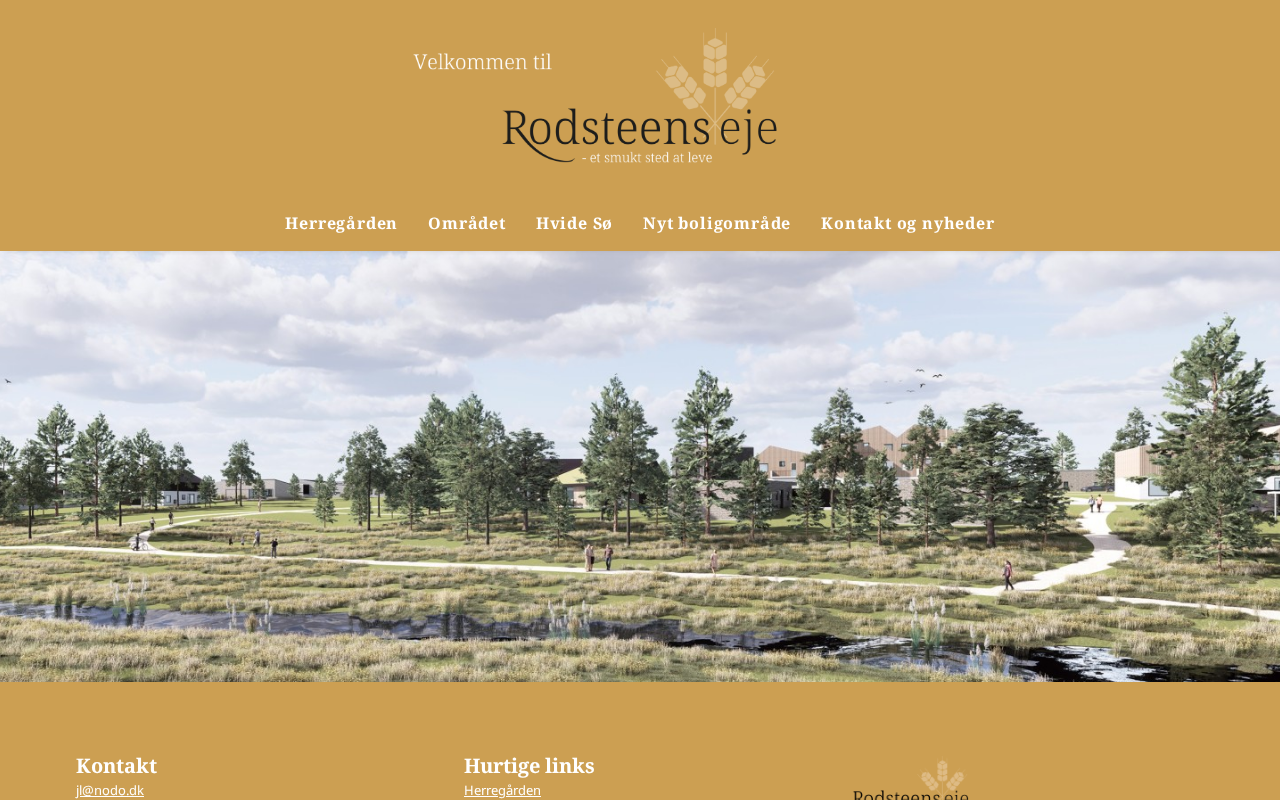 Velkommen til

Rodsteens eje
- et smukt sted at leve

Herregården Området Hvide Sø Nyt boligområde Kontakt og nyheder

Kontakt
jl@nodo.dk

Hurtige links
Herregården

Rodsteens eje